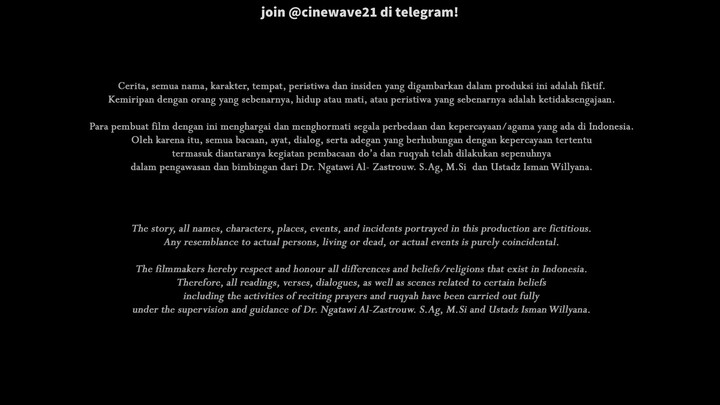 join @cinewave21 di telegram!

Cerita, semua nama, karakter, tempat, peristiwa dan insiden yang digambarkan dalam produksi ini adalah fiktif. Kemiripan dengan orang yang sebenarnya, hidup atau mati, atau peristiwa yang sebenarnya adalah ketidaksengajaan.

Para pembuat film dengan ini menghargai dan menghormati segala perbedaan dan kepercayaan/agama yang ada di Indonesia. Oleh karena itu, semua bacaan, ayat, dialog, serta adegan yang berhubungan dengan kepercayaan tertentu termasuk diantaranya kegiatan pembacaan do'a dan ruqyah telah dilakukan sepenuhnya dalam pengawasan dan bimbingan dari Dr. Ngatawi Al- Zastrouw. S.Ag, M.Si dan Ustadz Isman Willyana.

The story, all names, characters, places, events, and incidents portrayed in this production are fictitious. Any resemblance to actual persons, living or dead, or actual events is purely coincidental.

The filmmakers hereby respect and honour all differences and beliefs/religions that exist in Indonesia. Therefore, all readings, verses, dialogues, as well as scenes related to certain beliefs including the activities of reciting prayers and ruqyah have been carried out fully under the supervision and guidance of Dr. Ngatawi Al-Zastrouw. S.Ag, M.Si and Ustadz Isman Willyana.